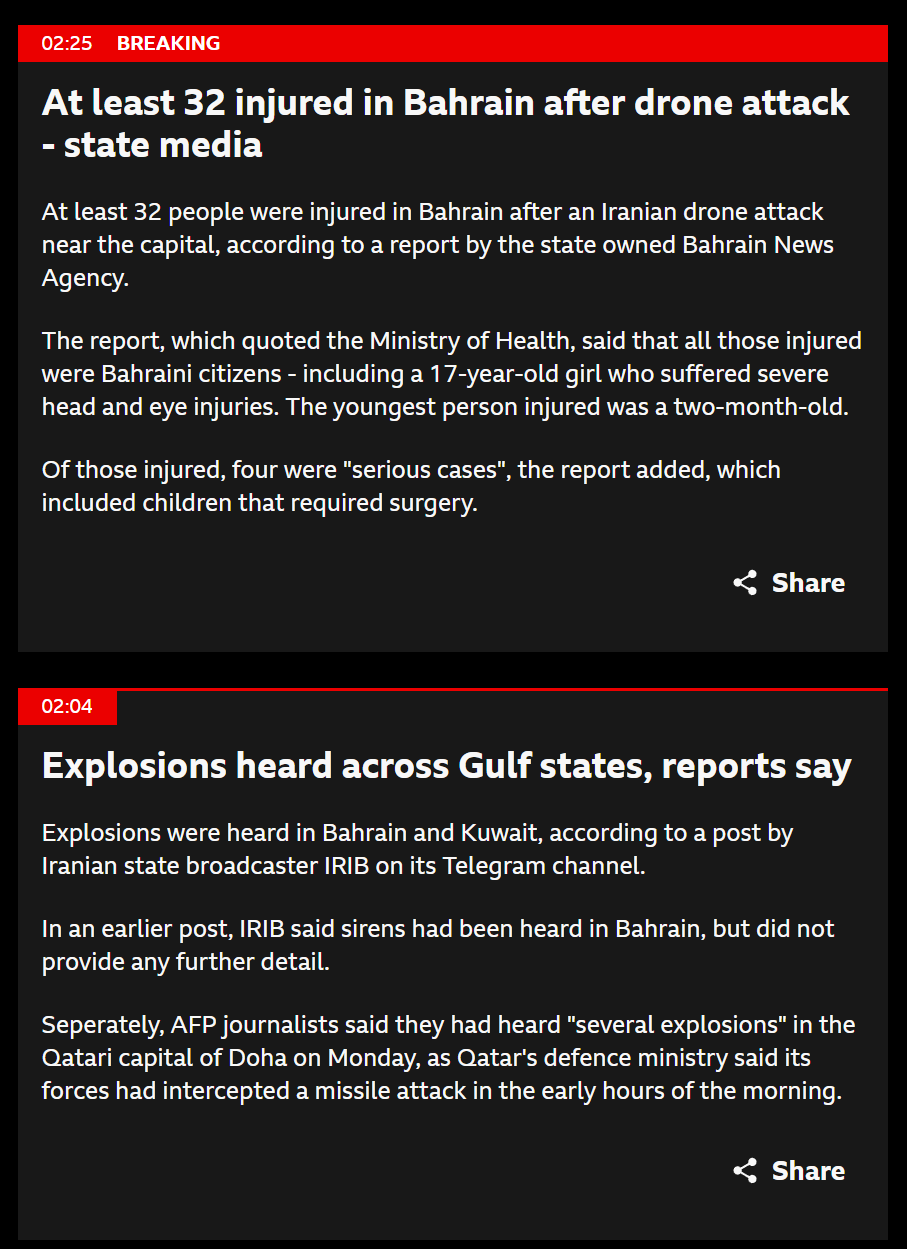 02:25 BREAKING

At least 32 injured in Bahrain after drone attack - state media

At least 32 people were injured in Bahrain after an Iranian drone attack near the capital, according to a report by the state owned Bahrain News Agency.

The report, which quoted the Ministry of Health, said that all those injured were Bahraini citizens - including a 17-year-old girl who suffered severe head and eye injuries. The youngest person injured was a two-month-old.

Of those injured, four were "serious cases", the report added, which included children that required surgery.

Share

02:04

Explosions heard across Gulf states, reports say

Explosions were heard in Bahrain and Kuwait, according to a post by Iranian state broadcaster IRIB on its Telegram channel.

In an earlier post, IRIB said sirens had been heard in Bahrain, but did not provide any further detail.

Seperately, AFP journalists said they had heard "several explosions" in the Qatari capital of Doha on Monday, as Qatar's defence ministry said its forces had intercepted a missile attack in the early hours of the morning.

Share